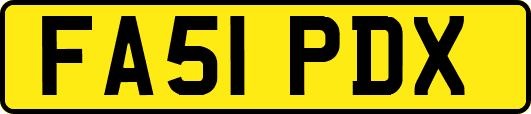 FA51 PDX